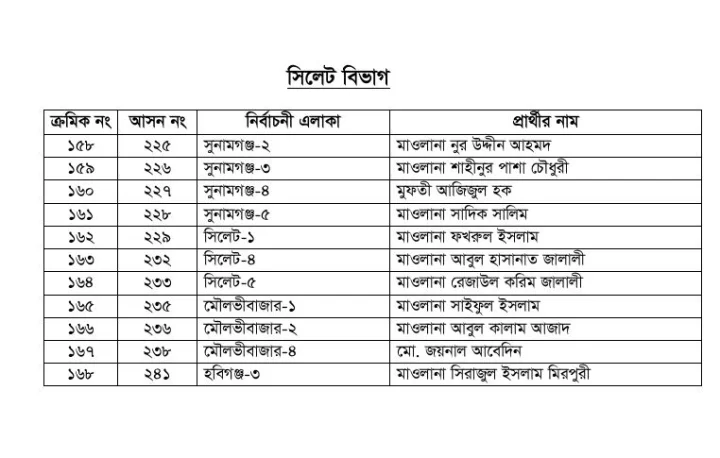 সিলেট বিভাগ

| ক্রমিক নং | আসন নং | নির্বাচনী এলাকা | প্রার্থীর নাম |
|---|---|---|---|
| ১৫৮ | ২২৫ | সুনামগঞ্জ-২ | মাওলানা নুর উদ্দীন আহমদ |
| ১৫৯ | ২২৬ | সুনামগঞ্জ-৩ | মাওলানা শাহীনুর পাশা চৌধুরী |
| ১৬০ | ২২৭ | সুনামগঞ্জ-৪ | মুফতী আজিজুল হক |
| ১৬১ | ২২৮ | সুনামগঞ্জ-৫ | মাওলানা সাদিক সালিম |
| ১৬২ | ২২৯ | সিলেট-১ | মাওলানা ফখরুল ইসলাম |
| ১৬৩ | ২৩২ | সিলেট-৪ | মাওলানা আবুল হাসানাত জালালী |
| ১৬৪ | ২৩৩ | সিলেট-৫ | মাওলানা রেজাউল করিম জালালী |
| ১৬৫ | ২৩৫ | মৌলভীবাজার-১ | মাওলানা সাইফুল ইসলাম |
| ১৬৬ | ২৩৬ | মৌলভীবাজার-২ | মাওলানা আবুল কালাম আজাদ |
| ১৬৭ | ২৩৮ | মৌলভীবাজার-৪ | মো. জয়নাল আবেদিন |
| ১৬৮ | ২৪১ | হবিগঞ্জ-৩ | মাওলানা সিরাজুল ইসলাম মিরপুরী |